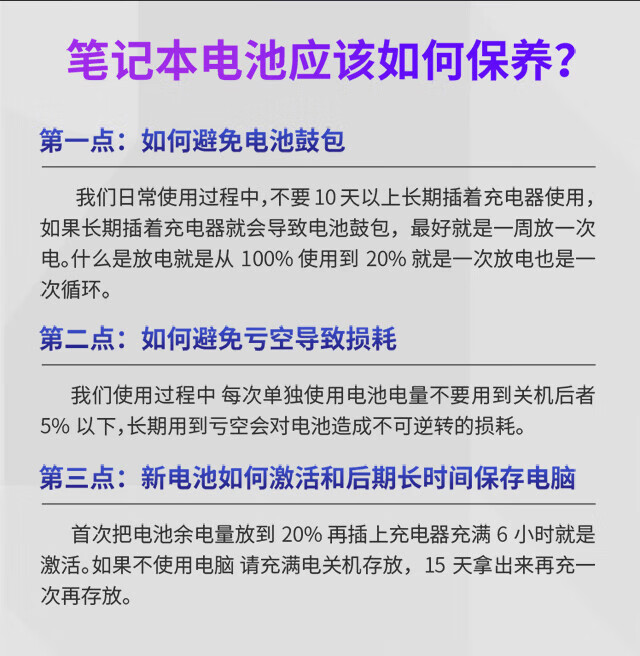 笔记本电池应该如何保养?

第一点：如何避免电池鼓包

我们日常使用过程中,不要 10 天以上长期插着充电器使用，如果长期插着充电器就会导致电池鼓包，最好就是一周放一次电。什么是放电就是从 100% 使用到 20% 就是一次放电也是一次循环。

第二点：如何避免亏空导致损耗

我们使用过程中 每次单独使用电池电量不要用到关机后者 5% 以下,长期用到亏空会对电池造成不可逆转的损耗。

第三点：新电池如何激活和后期长时间保存电脑

首次把电池余电量放到 20% 再插上充电器充满 6 小时就是激活。如果不使用电脑 请充满电关机存放，15 天拿出来再充一次再存放。